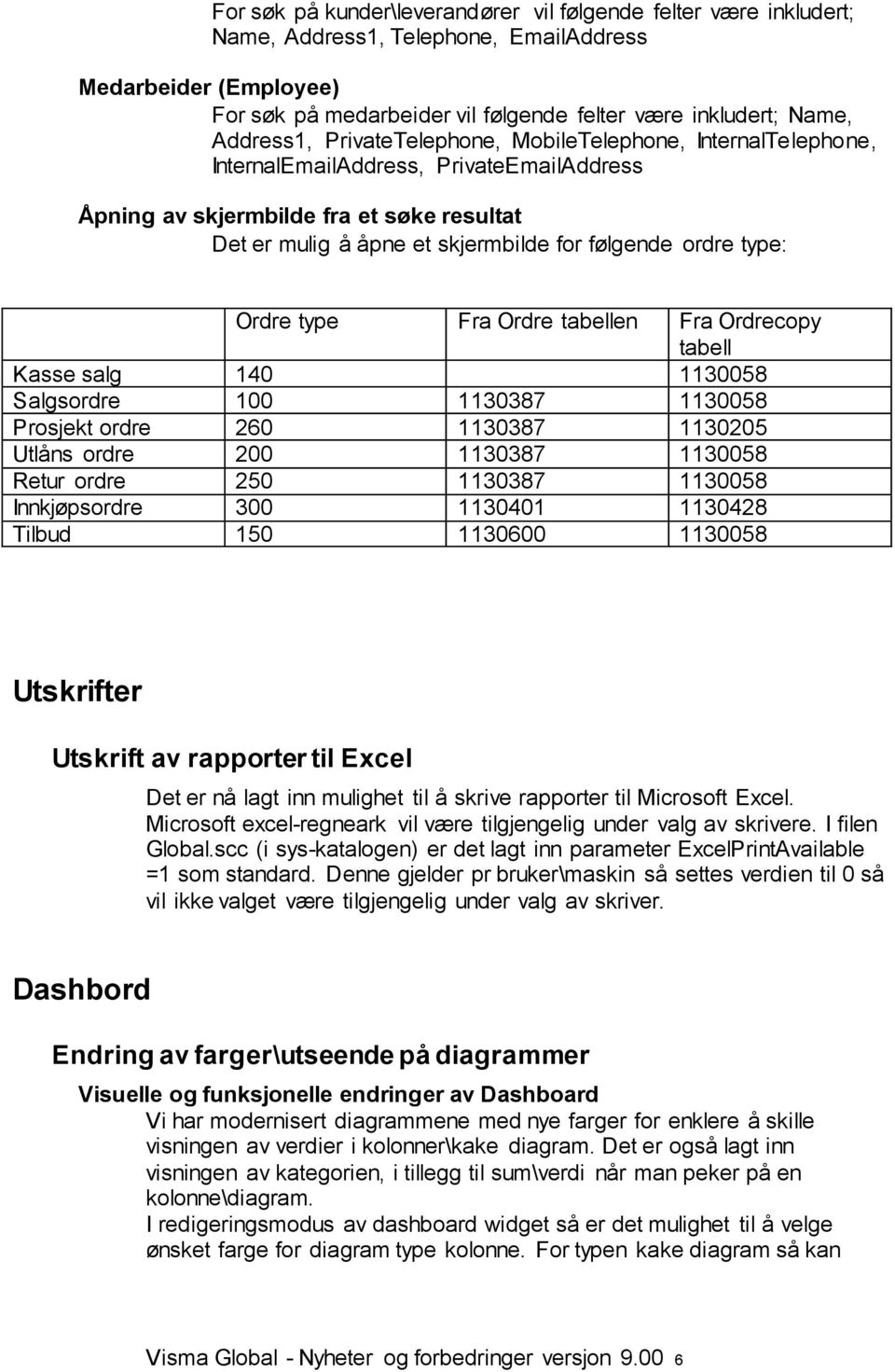 For søk på kunder\leverandører vil følgende felter være inkludert; Name, Address1, Telephone, EmailAddress

Medarbeider (Employee)

For søk på medarbeider vil følgende felter være inkludert; Name, Address1, PrivateTelephone, MobileTelephone, InternalTelephone, InternalEmailAddress, PrivateEmailAddress

Åpning av skjermbilde fra et søke resultat

Det er mulig å åpne et skjermbilde for følgende ordre type:

| | Ordre type | Fra Ordre tabellen | Fra Ordrecopy tabell |
|---|---|---|---|
| Kasse salg | 140 | | 1130058 |
| Salgsordre | 100 | 1130387 | 1130058 |
| Prosjekt ordre | 260 | 1130387 | 1130205 |
| Utlåns ordre | 200 | 1130387 | 1130058 |
| Retur ordre | 250 | 1130387 | 1130058 |
| Innkjøpsordre | 300 | 1130401 | 1130428 |
| Tilbud | 150 | 1130600 | 1130058 |

Utskrifter

Utskrift av rapporter til Excel

Det er nå lagt inn mulighet til å skrive rapporter til Microsoft Excel. Microsoft excel-regneark vil være tilgjengelig under valg av skrivere. I filen Global.scc (i sys-katalogen) er det lagt inn parameter ExcelPrintAvailable =1 som standard. Denne gjelder pr bruker\maskin så settes verdien til 0 så vil ikke valget være tilgjengelig under valg av skriver.

Dashbord

Endring av farger\utseende på diagrammer

Visuelle og funksjonelle endringer av Dashboard

Vi har modernisert diagrammene med nye farger for enklere å skille visningen av verdier i kolonner\kake diagram. Det er også lagt inn visningen av kategorien, i tillegg til sum\verdi når man peker på en kolonne\diagram.
I redigeringsmodus av dashboard widget så er det mulighet til å velge ønsket farge for diagram type kolonne. For typen kake diagram så kan

Visma Global - Nyheter og forbedringer versjon 9.00 6